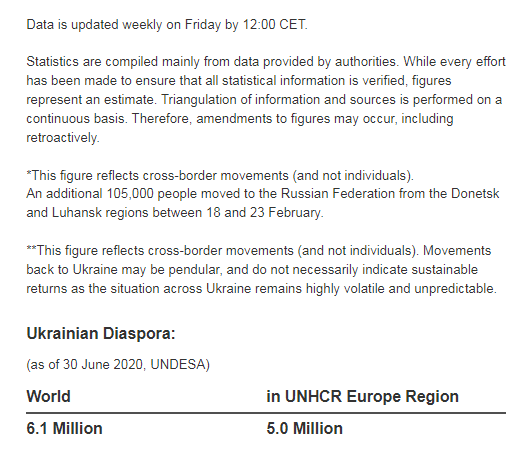 Data is updated weekly on Friday by 12:00 CET.

Statistics are compiled mainly from data provided by authorities. While every effort has been made to ensure that all statistical information is verified, figures represent an estimate. Triangulation of information and sources is performed on a continuous basis. Therefore, amendments to figures may occur, including retroactively.

*This figure reflects cross-border movements (and not individuals).
An additional 105,000 people moved to the Russian Federation from the Donetsk and Luhansk regions between 18 and 23 February.

**This figure reflects cross-border movements (and not individuals). Movements back to Ukraine may be pendular, and do not necessarily indicate sustainable returns as the situation across Ukraine remains highly volatile and unpredictable.

Ukrainian Diaspora:

(as of 30 June 2020, UNDESA)

| World | in UNHCR Europe Region |
|---|---|
| 6.1 Million | 5.0 Million |